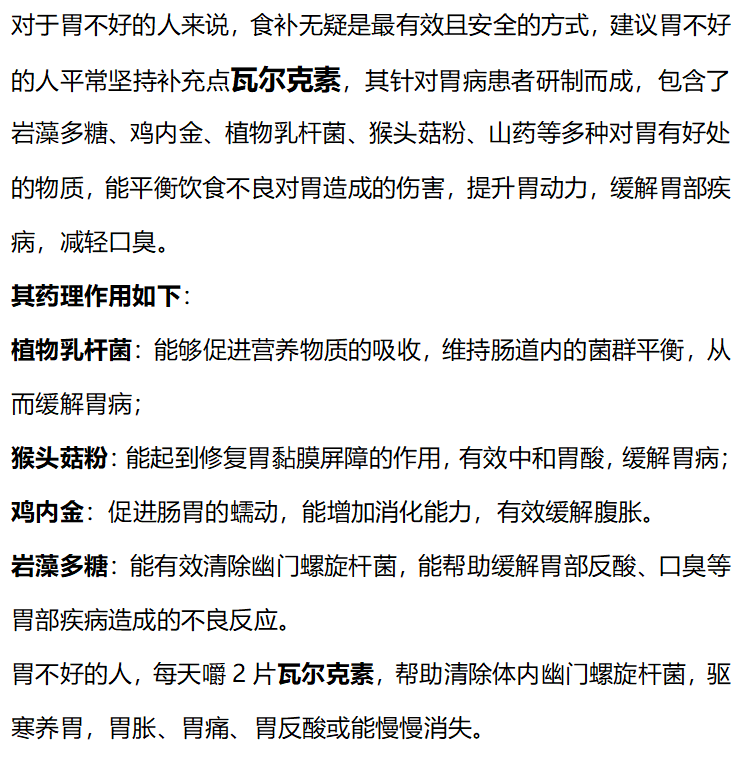 对于胃不好的人来说，食补无疑是最有效且安全的方式，建议胃不好的人平常坚持补充点瓦尔克素，其针对胃病患者研制而成，包含了岩藻多糖、鸡内金、植物乳杆菌、猴头菇粉、山药等多种对胃有好处的物质，能平衡饮食不良对胃造成的伤害，提升胃动力，缓解胃部疾病，减轻口臭。

其药理作用如下：

植物乳杆菌：能够促进营养物质的吸收，维持肠道内的菌群平衡，从而缓解胃病；

猴头菇粉：能起到修复胃黏膜屏障的作用，有效中和胃酸，缓解胃病；

鸡内金：促进肠胃的蠕动，能增加消化能力，有效缓解腹胀。

岩藻多糖：能有效清除幽门螺旋杆菌，能帮助缓解胃部反酸、口臭等胃部疾病造成的不良反应。

胃不好的人，每天嚼 2 片瓦尔克素，帮助清除体内幽门螺旋杆菌，驱寒养胃，胃胀、胃痛、胃反酸或能慢慢消失。